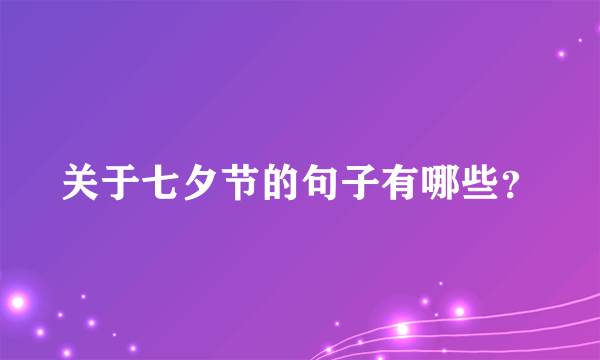 关于七夕节的句子有哪些？